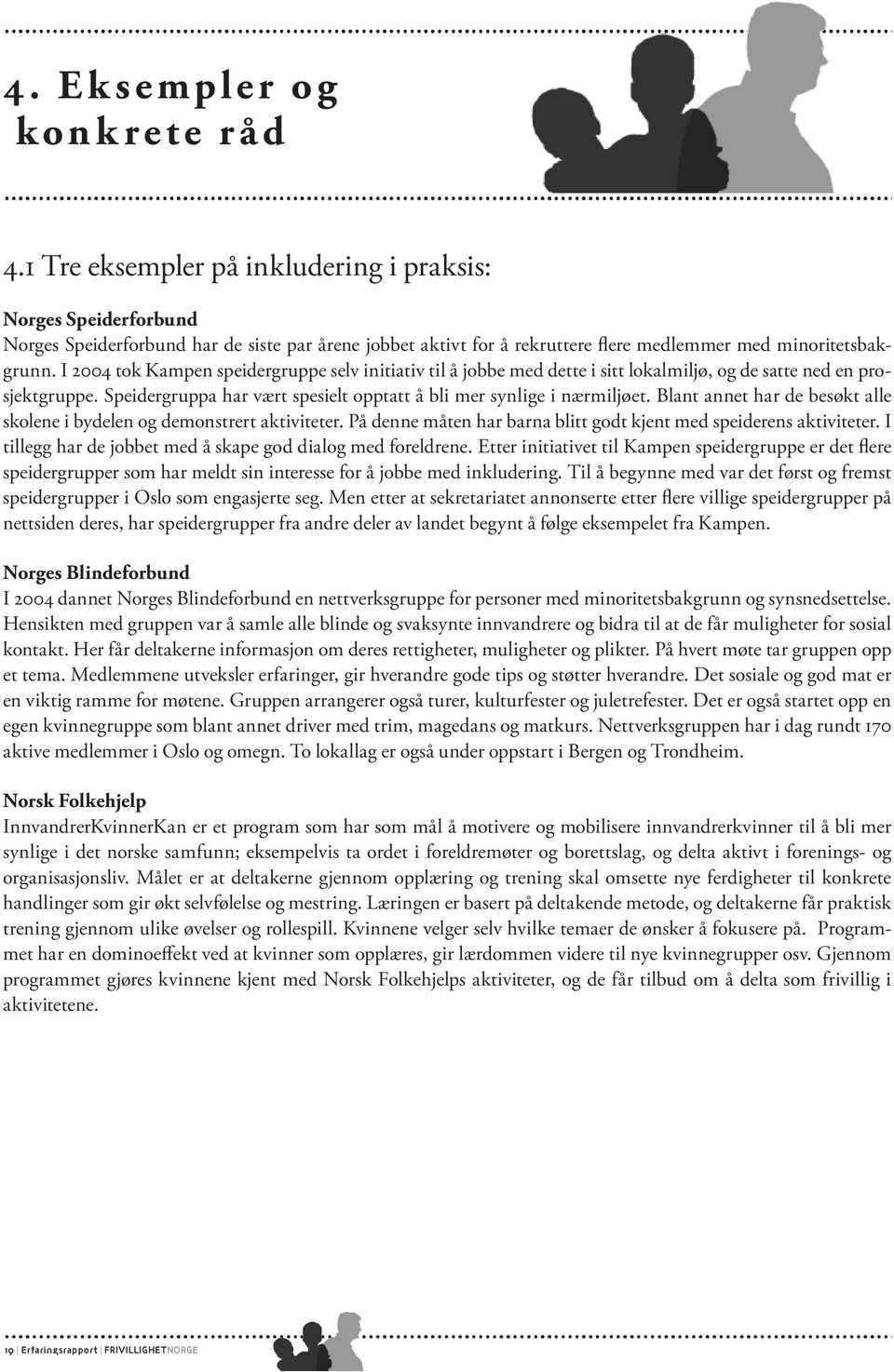 4. Eksempler og konkrete råd

4.1 Tre eksempler på inkludering i praksis:

Norges Speiderforbund
Norges Speiderforbund har de siste par årene jobbet aktivt for å rekruttere flere medlemmer med minoritetsbakgrunn. I 2004 tok Kampen speidergruppe selv initiativ til å jobbe med dette i sitt lokalmiljø, og de satte ned en prosjektgruppe. Speidergruppa har vært spesielt opptatt å bli mer synlige i nærmiljøet. Blant annet har de besøkt alle skolene i bydelen og demonstrert aktiviteter. På denne måten har barna blitt godt kjent med speiderens aktiviteter. I tillegg har de jobbet med å skape god dialog med foreldrene. Etter initiativet til Kampen speidergruppe er det flere speidergrupper som har meldt sin interesse for å jobbe med inkludering. Til å begynne med var det først og fremst speidergrupper i Oslo som engasjerte seg. Men etter at sekretariatet annonserte etter flere villige speidergrupper på nettsiden deres, har speidergrupper fra andre deler av landet begynt å følge eksempelet fra Kampen.

Norges Blindeforbund
I 2004 dannet Norges Blindeforbund en nettverksgruppe for personer med minoritetsbakgrunn og synsnedsettelse. Hensikten med gruppen var å samle alle blinde og svaksynte innvandrere og bidra til at de får muligheter for sosial kontakt. Her får deltakerne informasjon om deres rettigheter, muligheter og plikter. På hvert møte tar gruppen opp et tema. Medlemmene utveksler erfaringer, gir hverandre gode tips og støtter hverandre. Det sosiale og god mat er en viktig ramme for møtene. Gruppen arrangerer også turer, kulturfester og juletrefester. Det er også startet opp en egen kvinnegruppe som blant annet driver med trim, magedans og matkurs. Nettverksgruppen har i dag rundt 170 aktive medlemmer i Oslo og omegn. To lokallag er også under oppstart i Bergen og Trondheim.

Norsk Folkehjelp
InnvandrerKvinnerKan er et program som har som mål å motivere og mobilisere innvandrerkvinner til å bli mer synlige i det norske samfunn; eksempelvis ta ordet i foreldremøter og borettslag, og delta aktivt i forenings- og organisasjonsliv. Målet er at deltakerne gjennom opplæring og trening skal omsette nye ferdigheter til konkrete handlinger som gir økt selvfølelse og mestring. Læringen er basert på deltakende metode, og deltakerne får praktisk trening gjennom ulike øvelser og rollespill. Kvinnene velger selv hvilke temaer de ønsker å fokusere på. Programmet har en dominoeffekt ved at kvinner som opplæres, gir lærdommen videre til nye kvinnegrupper osv. Gjennom programmet gjøres kvinnene kjent med Norsk Folkehjelps aktiviteter, og de får tilbud om å delta som frivillig i aktivitetene.

19 | Erfaringsrapport | FRIVILLIGHETNORGE